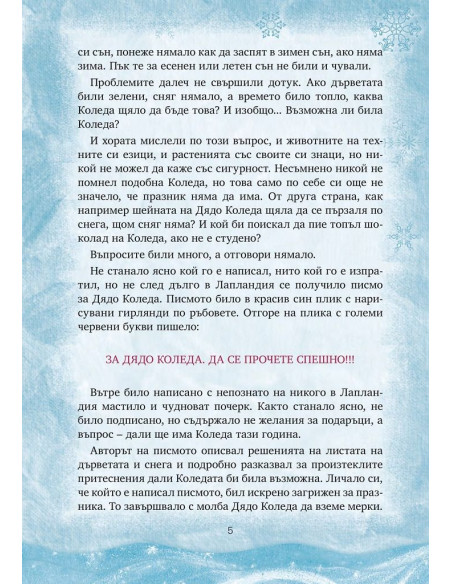 си сън, понеже нямало как да заспят в зимен сън, ако няма зима. Пък те за есенен или летен сън не били и чували.

Проблемите далеч не свършили дотук. Ако дърветата били зелени, сняг нямало, а времето било топло, каква Коледа щяло да бъде това? И изобщо... Възможна ли била Коледа?

И хората мислели по този въпрос, и животните на техните си езици, и растенията със своите си знаци, но никой не можел да каже със сигурност. Несъмнено никой не помнел подобна Коледа, но това само по себе си още не значело, че празник няма да има. От друга страна, как например шейната на Дядо Коледа щяла да се пързаля по снега, щом сняг няма? И кой би поискал да пие топъл шоколад на Коледа, ако не е студено?

Въпросите били много, а отговори нямало.

Не станало ясно кой го е написал, нито кой го е изпратил, но не след дълго в Лапландия се получило писмо за Дядо Коледа. Писмото било в красив син плик с нарисувани гирлянди по ръбовете. Отгоре на плика с големи червени букви пишело:

ЗА ДЯДО КОЛЕДА. ДА СЕ ПРОЧЕТЕ СПЕШНО!!!

Вътре било написано с непознато на никого в Лапландия мастило и чудноват почерк. Както станало ясно, не било подписано, но съдържало не желания за подаръци, а въпрос – дали ще има Коледа тази година.

Авторът на писмото описвал решенията на листата на дърветата и снега и подробно разказвал за произтеклите притеснения дали Коледата би била възможна. Личало си, че който е написал писмото, бил искрено загрижен за празника. То завършвало с молба Дядо Коледа да вземе мерки.

5